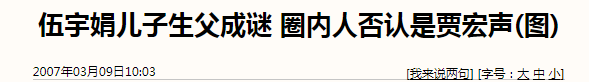 伍宇娟儿子生父成谜 圈内人否认是贾宏声(图)

2007年03月09日10:03

[我来说两句] [字号：大 中 小]